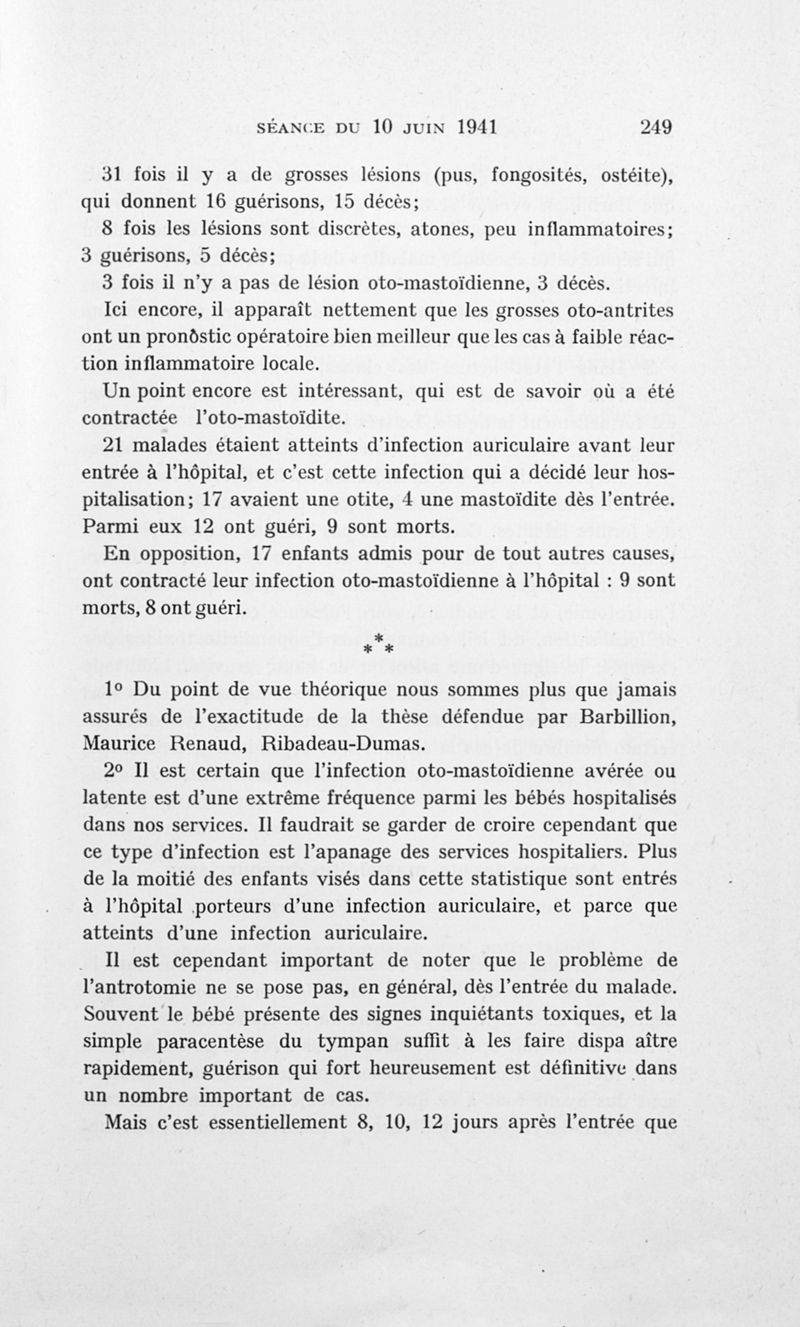 SÉANCE DU 10 JUIN 1941 249

31 fois il y a de grosses lésions (pus, fongosités, ostéite), qui donnent 16 guérisons, 15 décès;

8 fois les lésions sont discrètes, atones, peu inflammatoires; 3 guérisons, 5 décès;

3 fois il n'y a pas de lésion oto-mastoïdienne, 3 décès.

Ici encore, il apparaît nettement que les grosses oto-antrites ont un pronôstic opératoire bien meilleur que les cas à faible réaction inflammatoire locale.

Un point encore est intéressant, qui est de savoir où a été contractée l'oto-mastoïdite.

21 malades étaient atteints d'infection auriculaire avant leur entrée à l'hôpital, et c'est cette infection qui a décidé leur hospitalisation; 17 avaient une otite, 4 une mastoïdite dès l'entrée. Parmi eux 12 ont guéri, 9 sont morts.

En opposition, 17 enfants admis pour de tout autres causes, ont contracté leur infection oto-mastoïdienne à l'hôpital : 9 sont morts, 8 ont guéri.

* * *

1° Du point de vue théorique nous sommes plus que jamais assurés de l'exactitude de la thèse défendue par Barbillion, Maurice Renaud, Ribadeau-Dumas.

2° Il est certain que l'infection oto-mastoïdienne avérée ou latente est d'une extrême fréquence parmi les bébés hospitalisés dans nos services. Il faudrait se garder de croire cependant que ce type d'infection est l'apanage des services hospitaliers. Plus de la moitié des enfants visés dans cette statistique sont entrés à l'hôpital porteurs d'une infection auriculaire, et parce que atteints d'une infection auriculaire.

Il est cependant important de noter que le problème de l'antrotomie ne se pose pas, en général, dès l'entrée du malade. Souvent le bébé présente des signes inquiétants toxiques, et la simple paracentèse du tympan suffit à les faire dispa aître rapidement, guérison qui fort heureusement est définitive dans un nombre important de cas.

Mais c'est essentiellement 8, 10, 12 jours après l'entrée que